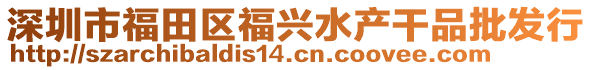 深圳市福田区福兴水产干品批发行
http://szarchibaldis14.cn.coovee.com